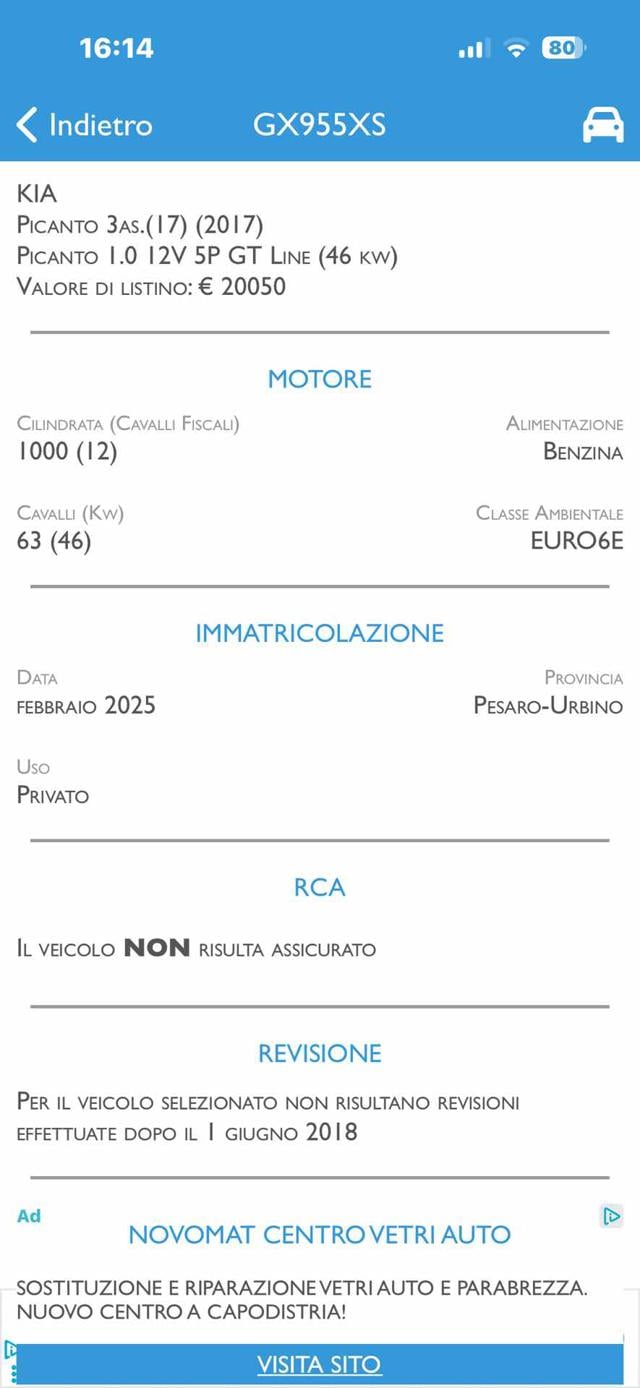 16:14

80

Indietro GX955XS

KIA
Picanto 3as.(17) (2017)
Picanto 1.0 12V 5P GT Line (46 kw)
Valore di listino: € 20050

MOTORE

Cilindrata (Cavalli Fiscali)
1000 (12)

Alimentazione
Benzina

Cavalli (Kw)
63 (46)

Classe Ambientale
EURO6E

IMMATRICOLAZIONE

Data
febbraio 2025

Provincia
Pesaro-Urbino

Uso
Privato

RCA

Il veicolo NON risulta assicurato

REVISIONE

Per il veicolo selezionato non risultano revisioni effettuate dopo il 1 giugno 2018

Ad
NOVOMAT CENTRO VETRI AUTO

SOSTITUZIONE E RIPARAZIONE VETRI AUTO E PARABREZZA. NUOVO CENTRO A CAPODISTRIA!

VISITA SITO